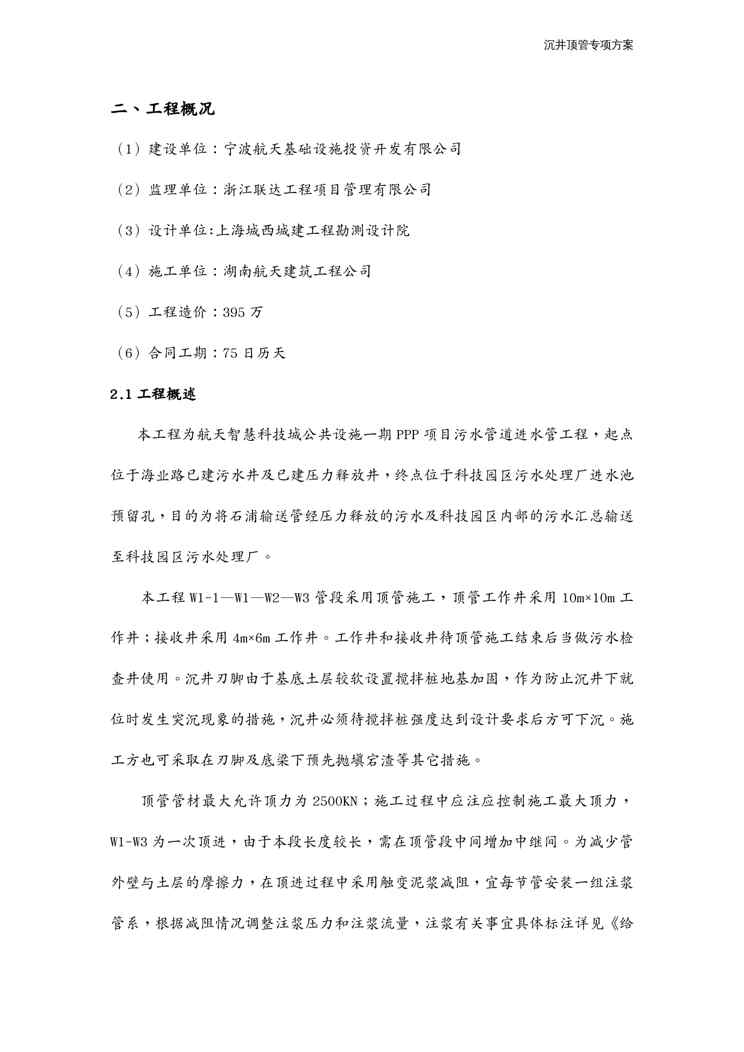 沉井顶管专项方案

二、工程概况

（1）建设单位：宁波航天基础设施投资开发有限公司

（2）监理单位：浙江联达工程项目管理有限公司

（3）设计单位:上海城西城建工程勘测设计院

（4）施工单位：湖南航天建筑工程公司

（5）工程造价：395 万

（6）合同工期：75 日历天

2.1 工程概述

本工程为航天智慧科技城公共设施一期 PPP 项目污水管道进水管工程，起点位于海业路已建污水井及已建压力释放井，终点位于科技园区污水处理厂进水池预留孔，目的为将石浦输送管经压力释放的污水及科技园区内部的污水汇总输送至科技园区污水处理厂。

本工程 W1-1—W1—W2—W3 管段采用顶管施工，顶管工作井采用 10m×10m 工作井；接收井采用 4m×6m 工作井。工作井和接收井待顶管施工结束后当做污水检查井使用。沉井刃脚由于基底土层较软设置搅拌桩地基加固，作为防止沉井下就位时发生突沉现象的措施，沉井必须待搅拌桩强度达到设计要求后方可下沉。施工方也可采取在刃脚及底梁下预先抛填宕渣等其它措施。

顶管管材最大允许顶力为 2500KN；施工过程中应注应控制施工最大顶力，W1-W3 为一次顶进，由于本段长度较长，需在顶管段中间增加中继间。为减少管外壁与土层的摩擦力，在顶进过程中采用触变泥浆减阻，宜每节管安装一组注浆管系，根据减阻情况调整注浆压力和注浆流量，注浆有关事宜具体标注详见《给